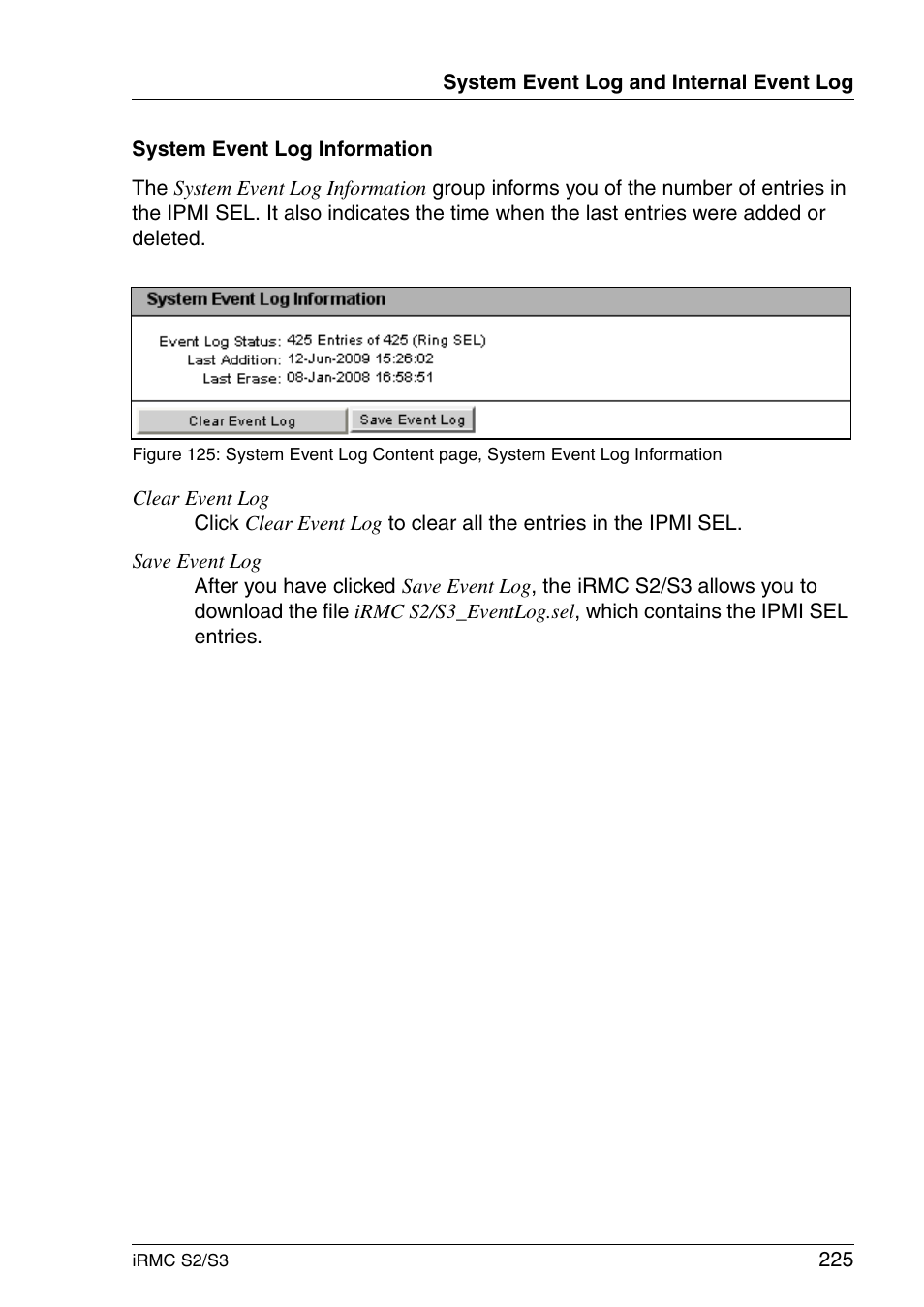 System Event Log and Internal Event Log

System Event Log Information

The System Event Log Information group informs you of the number of entries in the IPMI SEL. It also indicates the time when the last entries were added or deleted.

System Event Log Information

Event Log Status: 425 Entries of 425 (Ring SEL)
Last Addition: 12-Jun-2009 15:26:02
Last Erase: 08-Jan-2008 16:58:51

Clear Event Log Save Event Log

Figure 125: System Event Log Content page, System Event Log Information

Clear Event Log
Click Clear Event Log to clear all the entries in the IPMI SEL.

Save Event Log
After you have clicked Save Event Log, the iRMC S2/S3 allows you to download the file iRMC S2/S3_EventLog.sel, which contains the IPMI SEL entries.

iRMC S2/S3 225